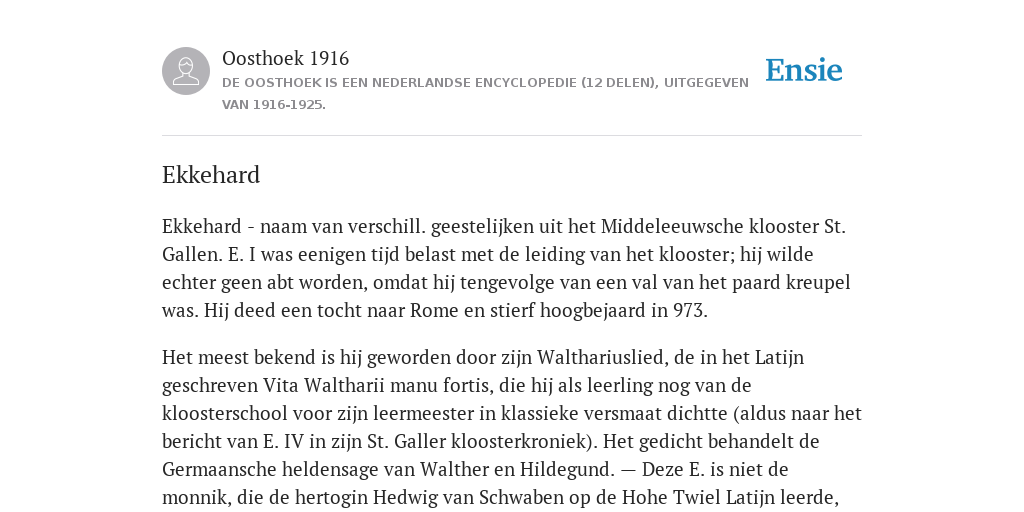 Oosthoek 1916
DE OOSTHOEK IS EEN NEDERLANDSE ENCYCLOPEDIE (12 DELEN), UITGEGEVEN VAN 1916-1925.

Ensie

Ekkehard

Ekkehard - naam van verschill. geestelijken uit het Middeleeuwsche klooster St. Gallen. E. I was eenigen tijd belast met de leiding van het klooster; hij wilde echter geen abt worden, omdat hij tengevolge van een val van het paard kreupel was. Hij deed een tocht naar Rome en stierf hoogbejaard in 973.

Het meest bekend is hij geworden door zijn Walthariuslied, de in het Latijn geschreven Vita Waltharii manu fortis, die hij als leerling nog van de kloosterschool voor zijn leermeester in klassieke versmaat dichtte (aldus naar het bericht van E. IV in zijn St. Galler kloosterkroniek). Het gedicht behandelt de Germaansche heldensage van Walther en Hildegund. — Deze E. is niet de monnik, die de hertogin Hedwig van Schwaben op de Hohe Twiel Latijn leerde,